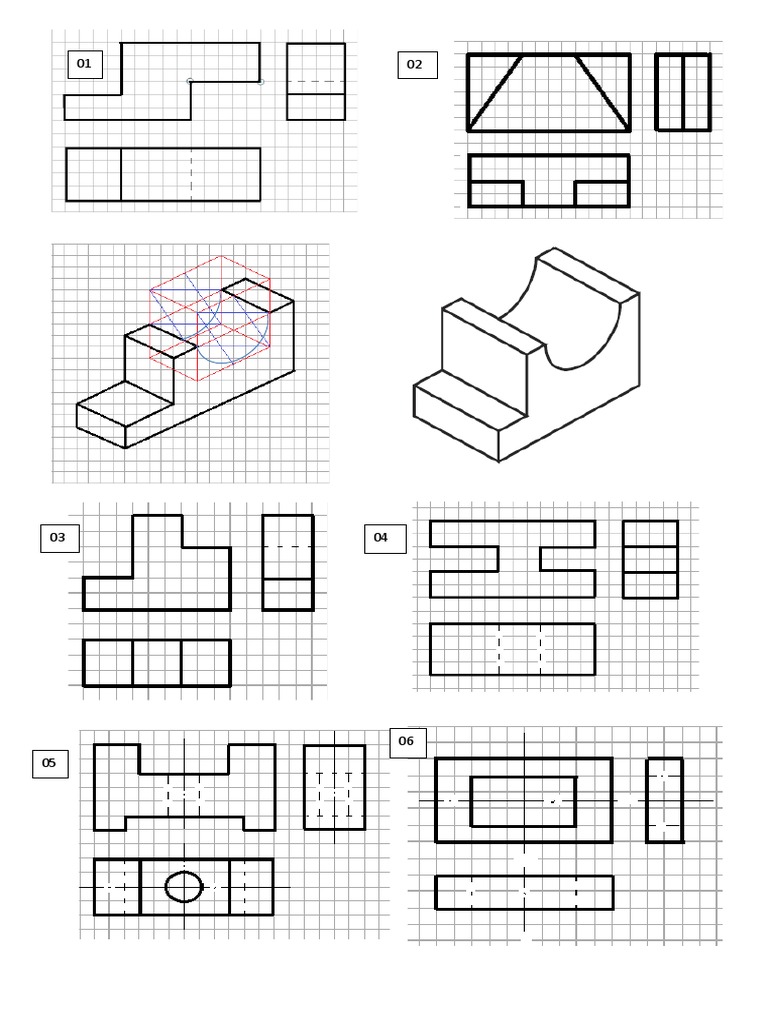 01

02

03

04

05

06